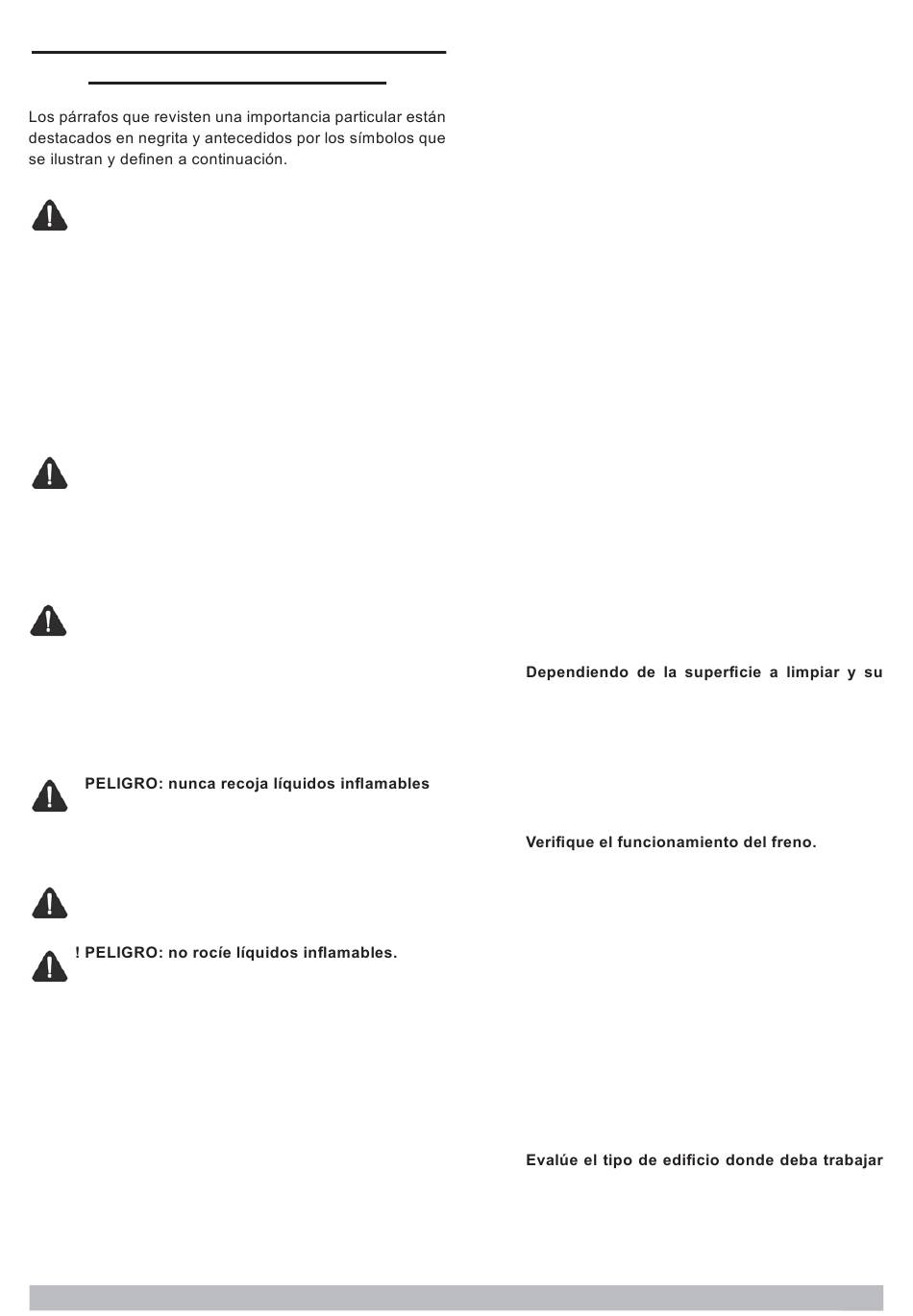 Los párrafos que revisten una importancia particular están destacados en negrita y antecedidos por los símbolos que se ilustran y definen a continuación.

PELIGRO: nunca recoja líquidos inflamables

! PELIGRO: no rocíe líquidos inflamables.

Dependiendo de la superficie a limpiar y su

Verifique el funcionamiento del freno.

Evalúe el tipo de edificio donde deba trabajar